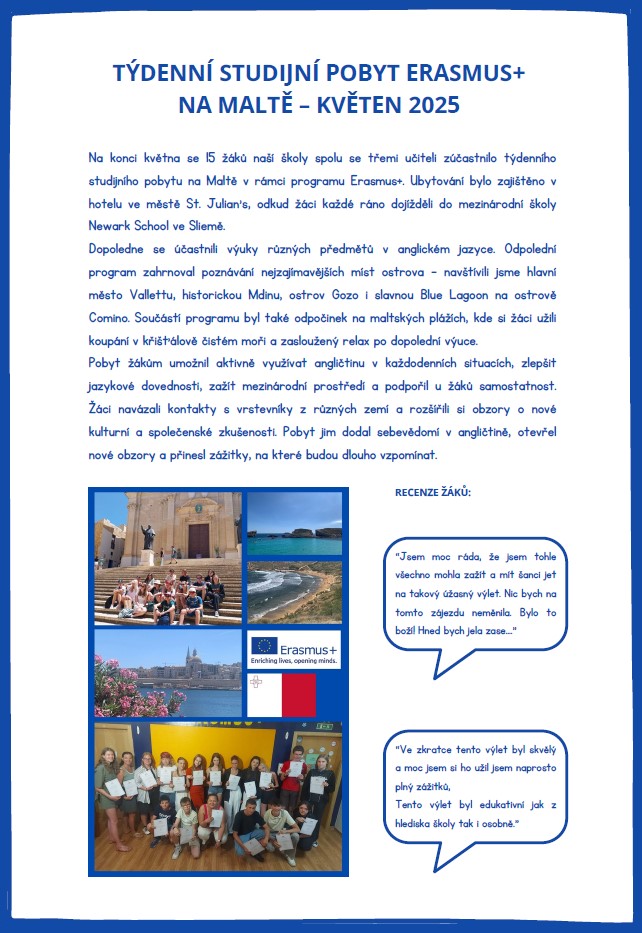 TÝDENNÍ STUDIJNÍ POBYT ERASMUS+ NA MALTĚ – KVĚTEN 2025

Na konci května se 15 žáků naší školy spolu se třemi učiteli zúčastnilo týdenního studijního pobytu na Maltě v rámci programu Erasmus+. Ubytování bylo zajištěno v hotelu ve městě St. Julian's, odkud žáci každé ráno dojížděli do mezinárodní školy Newark School ve Sliemě.
Dopoledne se účastnili výuky různých předmětů v anglickém jazyce. Odpolední program zahrnoval poznávání nejzajímavějších míst ostrova – navštívili jsme hlavní město Vallettu, historickou Mdinu, ostrov Gozo i slavnou Blue Lagoon na ostrově Comino. Součástí programu byl také odpočinek na maltských plážích, kde si žáci užili koupání v křišťálově čistém moři a zasloužený relax po dopolední výuce.
Pobyt žákům umožnil aktivně využívat angličtinu v každodenních situacích, zlepšit jazykové dovednosti, zažít mezinárodní prostředí a podpořil u žáků samostatnost. Žáci navázali kontakty s vrstevníky z různých zemí a rozšířili si obzory o nové kulturní a společenské zkušenosti. Pobyt jim dodal sebevědomí v angličtině, otevřel nové obzory a přinesl zážitky, na které budou dlouho vzpomínat.

Erasmus+
Enriching lives, opening minds.

RECENZE ŽÁKŮ:

"Jsem moc ráda, že jsem tohle všechno mohla zažít a mít šanci jet na takový úžasný výlet. Nic bych na tomto zájezdu neměnila. Bylo to boží! Hned bych jela zase..."

"Ve zkratce tento výlet byl skvělý a moc jsem si ho užil jsem naprosto plný zážitků,
Tento výlet byl edukativní jak z hlediska školy tak i osobně."